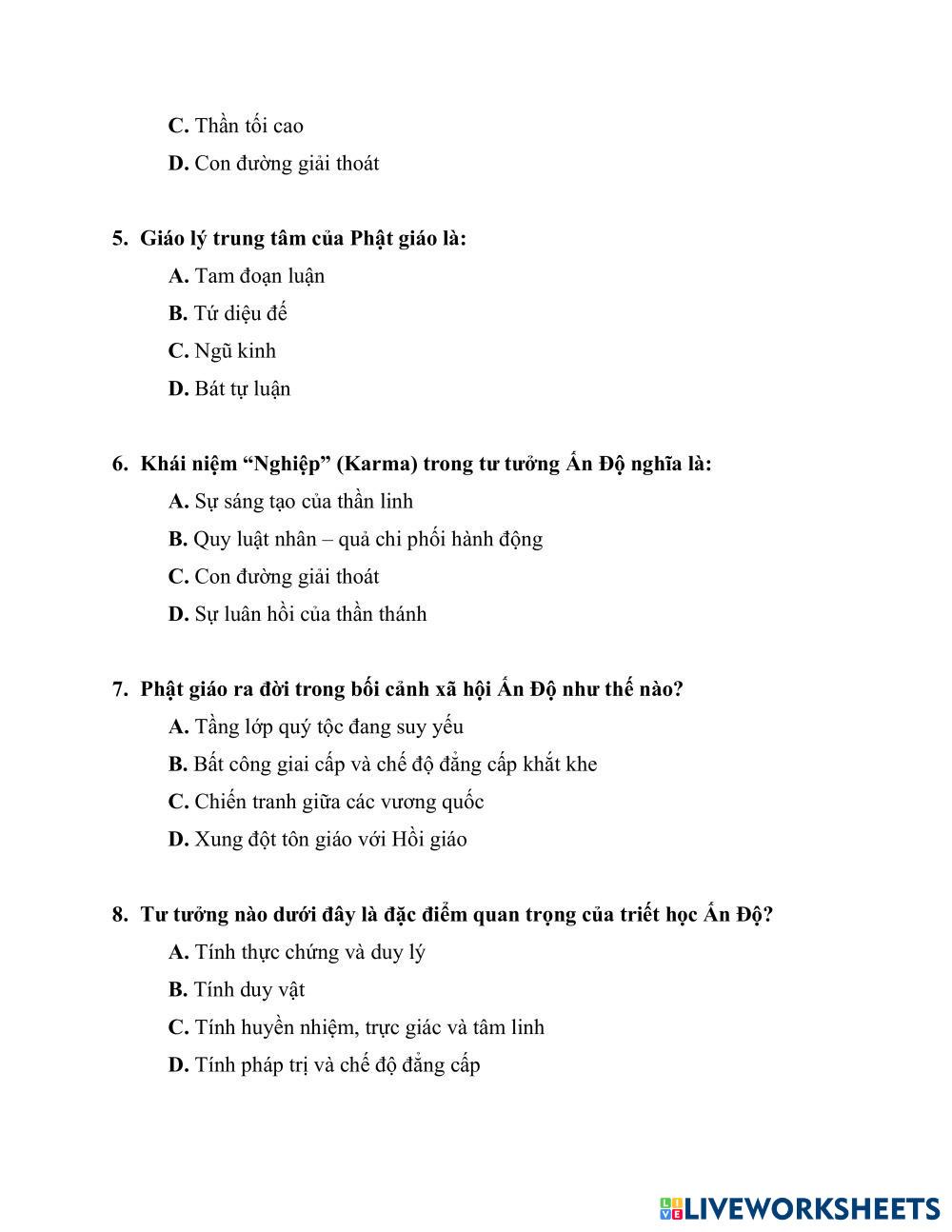 C. Thần tối cao

D. Con đường giải thoát

5. Giáo lý trung tâm của Phật giáo là:

A. Tam đoạn luận

B. Tứ diệu đế

C. Ngũ kinh

D. Bát tự luận

6. Khái niệm “Nghiệp” (Karma) trong tư tưởng Ấn Độ nghĩa là:

A. Sự sáng tạo của thần linh

B. Quy luật nhân – quả chi phối hành động

C. Con đường giải thoát

D. Sự luân hồi của thần thánh

7. Phật giáo ra đời trong bối cảnh xã hội Ấn Độ như thế nào?

A. Tầng lớp quý tộc đang suy yếu

B. Bất công giai cấp và chế độ đẳng cấp khắt khe

C. Chiến tranh giữa các vương quốc

D. Xung đột tôn giáo với Hồi giáo

8. Tư tưởng nào dưới đây là đặc điểm quan trọng của triết học Ấn Độ?

A. Tính thực chứng và duy lý

B. Tính duy vật

C. Tính huyền nhiệm, trực giác và tâm linh

D. Tính pháp trị và chế độ đẳng cấp

LIVEWORKSHEETS